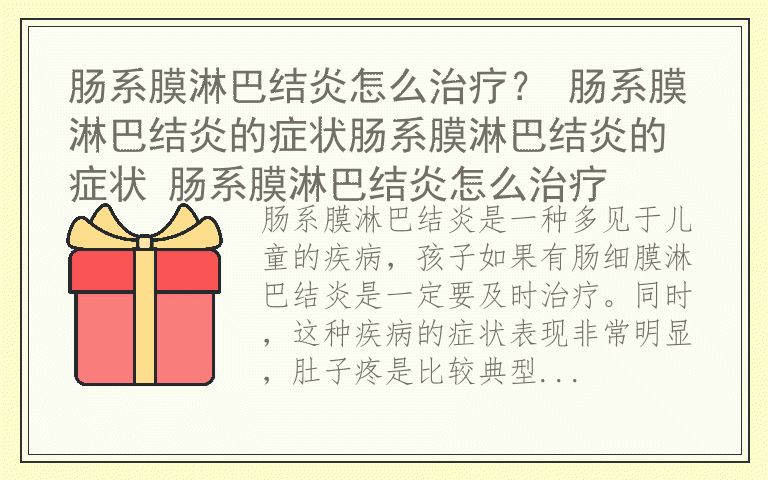 肠系膜淋巴结炎怎么治疗？ 肠系膜淋巴结炎的症状肠系膜淋巴结炎的症状 肠系膜淋巴结炎怎么治疗

肠系膜淋巴结炎是一种多见于儿童的疾病，孩子如果有肠细膜淋巴结炎是一定要及时治疗。同时，这种疾病的症状表现非常明显，肚子疼是比较典型...